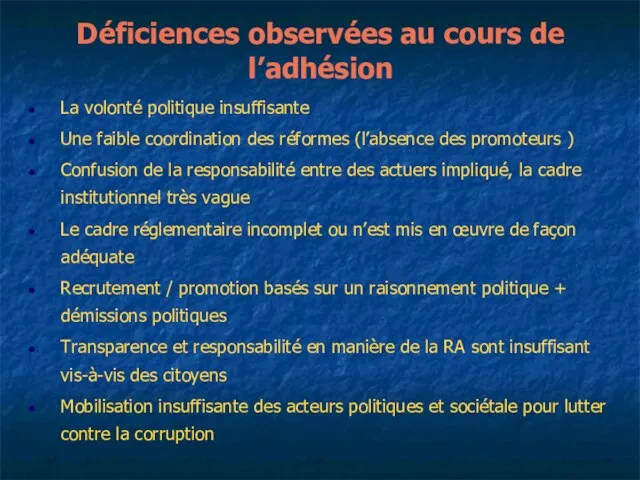 Déficiences observées au cours de l'adhésion

- La volonté politique insuffisante
- Une faible coordination des réformes (l'absence des promoteurs )
- Confusion de la responsabilité entre des actuers impliqué, la cadre institutionnel très vague
- Le cadre réglementaire incomplet ou n'est mis en œuvre de façon adéquate
- Recrutement / promotion basés sur un raisonnement politique + démissions politiques
- Transparence et responsabilité en manière de la RA sont insuffisant vis-à-vis des citoyens
- Mobilisation insuffisante des acteurs politiques et sociétale pour lutter contre la corruption